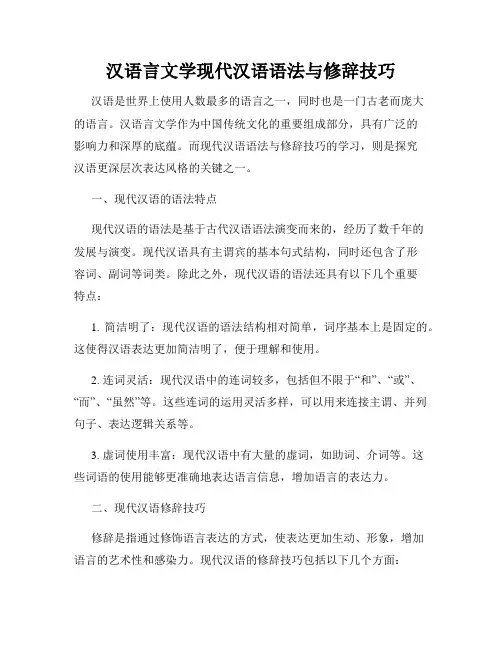 汉语言文学现代汉语语法与修辞技巧

汉语是世界上使用人数最多的语言之一，同时也是一门古老而庞大的语言。汉语言文学作为中国传统文化的重要组成部分，具有广泛的影响力和深厚的底蕴。而现代汉语语法与修辞技巧的学习，则是探究汉语更深层次表达风格的关键之一。

一、现代汉语的语法特点

现代汉语的语法是基于古代汉语语法演变而来的，经历了数千年的发展与演变。现代汉语具有主谓宾的基本句式结构，同时还包含了形容词、副词等词类。除此之外，现代汉语的语法还具有以下几个重要特点：

1. 简洁明了：现代汉语的语法结构相对简单，词序基本上是固定的。这使得汉语表达更加简洁明了，便于理解和使用。

2. 连词灵活：现代汉语中的连词较多，包括但不限于“和”、“或”、“而”、“虽然”等。这些连词的运用灵活多样，可以用来连接主谓、并列句子、表达逻辑关系等。

3. 虚词使用丰富：现代汉语中有大量的虚词，如助词、介词等。这些词语的使用能够更准确地表达语言信息，增加语言的表达力。

二、现代汉语修辞技巧

修辞是指通过修饰语言表达的方式，使表达更加生动、形象，增加语言的艺术性和感染力。现代汉语的修辞技巧包括以下几个方面：